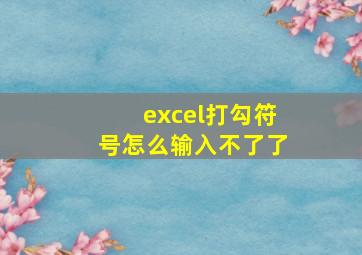 excel打勾符号怎么输入不了了